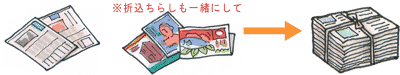 ※折込ちらしも一緒にして